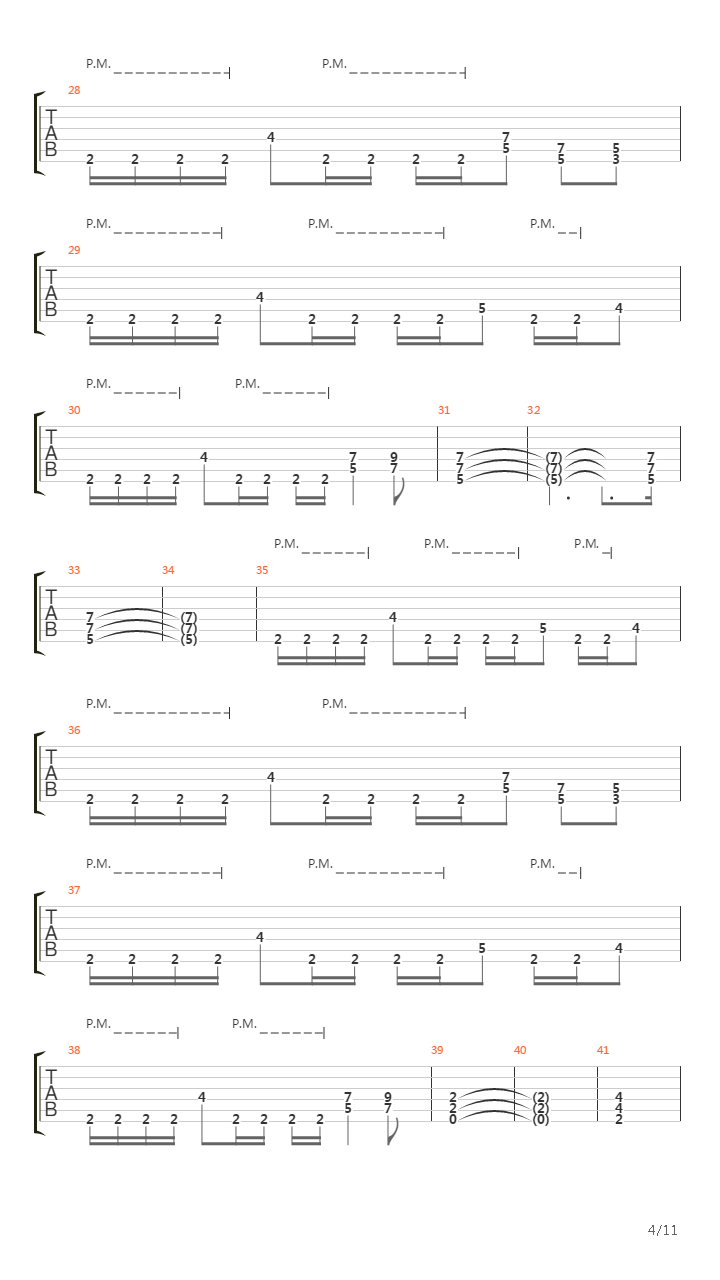 P.M. P.M.

28
T
A
B
2 2 2 2 4 2 2 2 2 7 5 7 5 5 3

P.M. P.M. P.M.

29
T
A
B
2 2 2 2 4 2 2 2 2 5 2 2 4

P.M. P.M.

30 31 32
T
A
B
2 2 2 2 4 2 2 2 2 7 5 9 7 7 7 5 (7) (7) (5) 7 7 5

P.M. P.M. P.M.

33 34 35
T
A
B
7 7 5 (7) (7) (5) 2 2 2 2 4 2 2 2 2 5 2 2 4

P.M. P.M.

36
T
A
B
2 2 2 2 4 2 2 2 2 7 5 7 5 5 3

P.M. P.M. P.M.

37
T
A
B
2 2 2 2 4 2 2 2 2 5 2 2 4

P.M. P.M.

38 39 40 41
T
A
B
2 2 2 2 4 2 2 2 2 7 5 9 7 2 2 0 (2) (2) (0) 4 4 2

4/11